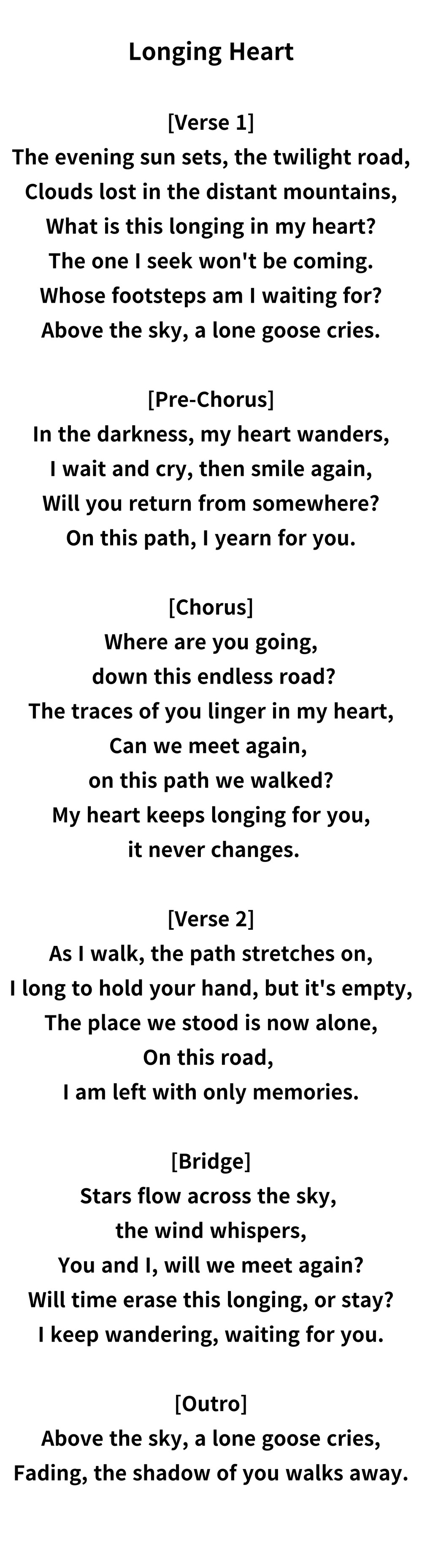 Longing Heart

[Verse 1]
The evening sun sets, the twilight road,
Clouds lost in the distant mountains,
What is this longing in my heart?
The one I seek won't be coming.
Whose footsteps am I waiting for?
Above the sky, a lone goose cries.

[Pre-Chorus]
In the darkness, my heart wanders,
I wait and cry, then smile again,
Will you return from somewhere?
On this path, I yearn for you.

[Chorus]
Where are you going,
down this endless road?
The traces of you linger in my heart,
Can we meet again,
on this path we walked?
My heart keeps longing for you,
it never changes.

[Verse 2]
As I walk, the path stretches on,
I long to hold your hand, but it's empty,
The place we stood is now alone,
On this road,
I am left with only memories.

[Bridge]
Stars flow across the sky,
the wind whispers,
You and I, will we meet again?
Will time erase this longing, or stay?
I keep wandering, waiting for you.

[Outro]
Above the sky, a lone goose cries,
Fading, the shadow of you walks away.